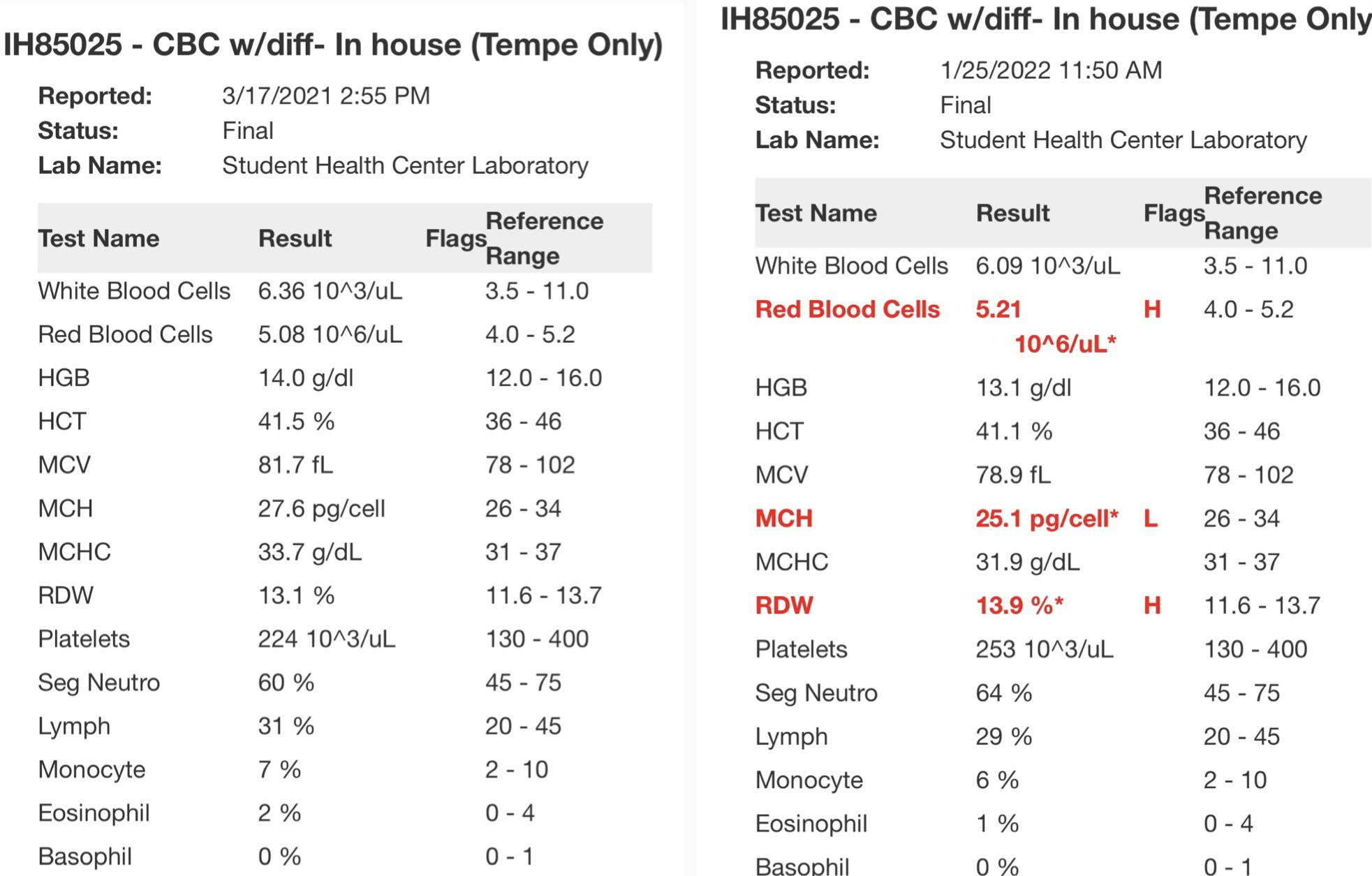 IH85025 - CBC w/diff- In house (Tempe Only)

Reported: 3/17/2021 2:55 PM
Status: Final
Lab Name: Student Health Center Laboratory

| Test Name | Result | Flags | Reference Range |
|---|---|---|---|
| White Blood Cells | 6.36 10^3/uL | | 3.5 - 11.0 |
| Red Blood Cells | 5.08 10^6/uL | | 4.0 - 5.2 |
| HGB | 14.0 g/dl | | 12.0 - 16.0 |
| HCT | 41.5 % | | 36 - 46 |
| MCV | 81.7 fL | | 78 - 102 |
| MCH | 27.6 pg/cell | | 26 - 34 |
| MCHC | 33.7 g/dL | | 31 - 37 |
| RDW | 13.1 % | | 11.6 - 13.7 |
| Platelets | 224 10^3/uL | | 130 - 400 |
| Seg Neutro | 60 % | | 45 - 75 |
| Lymph | 31 % | | 20 - 45 |
| Monocyte | 7 % | | 2 - 10 |
| Eosinophil | 2 % | | 0 - 4 |
| Basophil | 0 % | | 0 - 1 |

IH85025 - CBC w/diff- In house (Tempe Only

Reported: 1/25/2022 11:50 AM
Status: Final
Lab Name: Student Health Center Laboratory

| Test Name | Result | Flags | Reference Range |
|---|---|---|---|
| White Blood Cells | 6.09 10^3/uL | | 3.5 - 11.0 |
| Red Blood Cells | 5.21 10^6/uL* | H | 4.0 - 5.2 |
| HGB | 13.1 g/dl | | 12.0 - 16.0 |
| HCT | 41.1 % | | 36 - 46 |
| MCV | 78.9 fL | | 78 - 102 |
| MCH | 25.1 pg/cell* | L | 26 - 34 |
| MCHC | 31.9 g/dL | | 31 - 37 |
| RDW | 13.9 %* | H | 11.6 - 13.7 |
| Platelets | 253 10^3/uL | | 130 - 400 |
| Seg Neutro | 64 % | | 45 - 75 |
| Lymph | 29 % | | 20 - 45 |
| Monocyte | 6 % | | 2 - 10 |
| Eosinophil | 1 % | | 0 - 4 |
| Basophil | 0 % | | 0 - 1 |